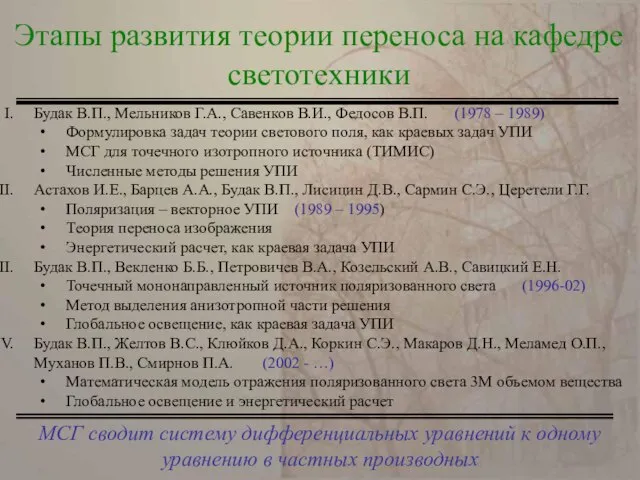 Этапы развития теории переноса на кафедре светотехники

I. Будак В.П., Мельников Г.А., Савенков В.И., Федосов В.П. (1978 – 1989)
• Формулировка задач теории светового поля, как краевых задач УПИ
• МСГ для точечного изотропного источника (ТИМИС)
• Численные методы решения УПИ
II. Астахов И.Е., Барцев А.А., Будак В.П., Лисицин Д.В., Сармин С.Э., Церетели Г.Г.
• Поляризация – векторное УПИ (1989 – 1995)
• Теория переноса изображения
• Энергетический расчет, как краевая задача УПИ
II. Будак В.П., Векленко Б.Б., Петровичев В.А., Козельский А.В., Савицкий Е.Н.
• Точечный мононаправленный источник поляризованного света (1996-02)
• Метод выделения анизотропной части решения
• Глобальное освещение, как краевая задача УПИ
V. Будак В.П., Желтов В.С., Клюйков Д.А., Коркин С.Э., Макаров Д.Н., Меламед О.П., Муханов П.В., Смирнов П.А. (2002 - …)
• Математическая модель отражения поляризованного света 3М объемом вещества
• Глобальное освещение и энергетический расчет

МСГ сводит систему дифференциальных уравнений к одному уравнению в частных производных